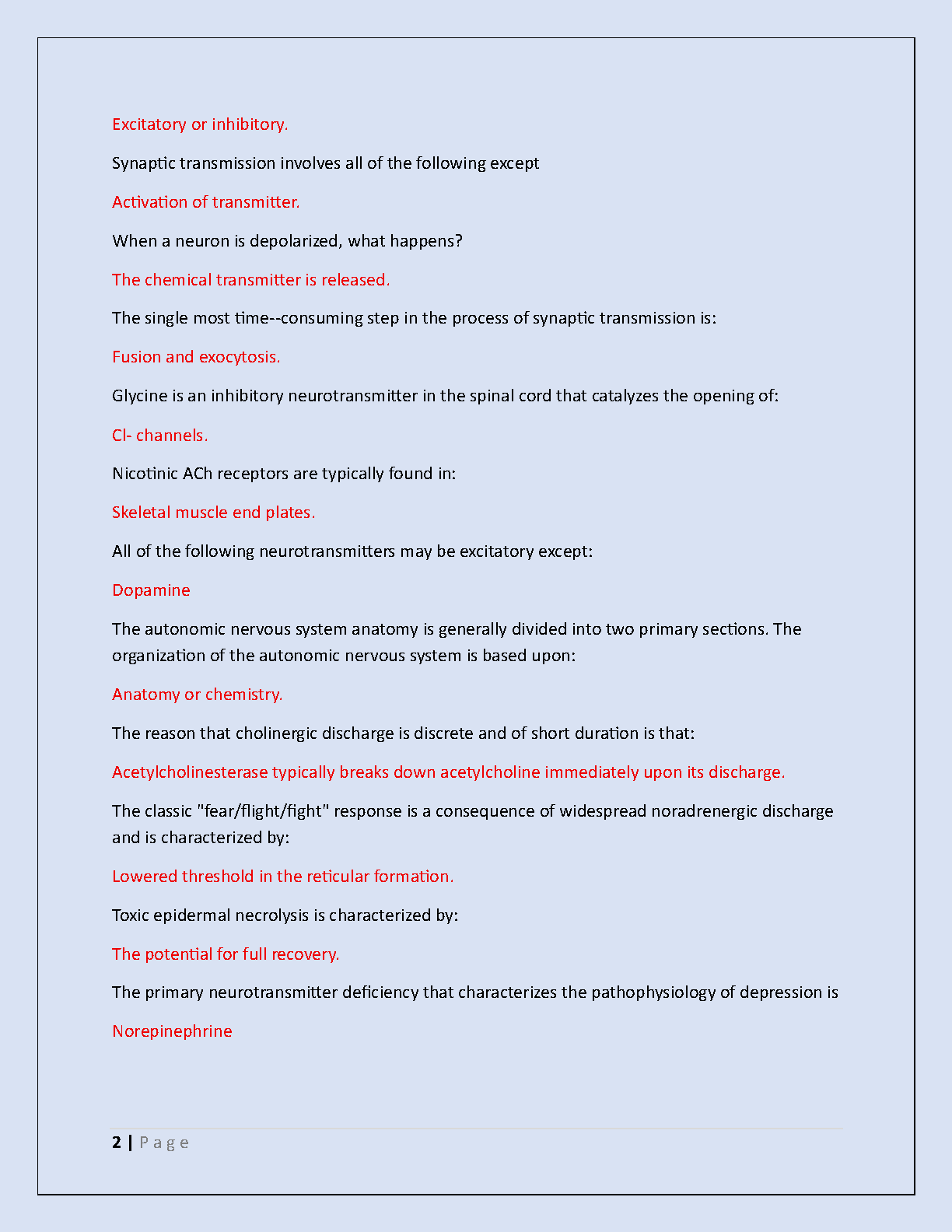 Excitatory or inhibitory.

Synaptic transmission involves all of the following except

Activation of transmitter.

When a neuron is depolarized, what happens?

The chemical transmitter is released.

The single most time--consuming step in the process of synaptic transmission is:

Fusion and exocytosis.

Glycine is an inhibitory neurotransmitter in the spinal cord that catalyzes the opening of:

Cl- channels.

Nicotinic ACh receptors are typically found in:

Skeletal muscle end plates.

All of the following neurotransmitters may be excitatory except:

Dopamine

The autonomic nervous system anatomy is generally divided into two primary sections. The organization of the autonomic nervous system is based upon:

Anatomy or chemistry.

The reason that cholinergic discharge is discrete and of short duration is that:

Acetylcholinesterase typically breaks down acetylcholine immediately upon its discharge.

The classic "fear/flight/fight" response is a consequence of widespread noradrenergic discharge and is characterized by:

Lowered threshold in the reticular formation.

Toxic epidermal necrolysis is characterized by:

The potential for full recovery.

The primary neurotransmitter deficiency that characterizes the pathophysiology of depression is

Norepinephrine

2 | P a g e